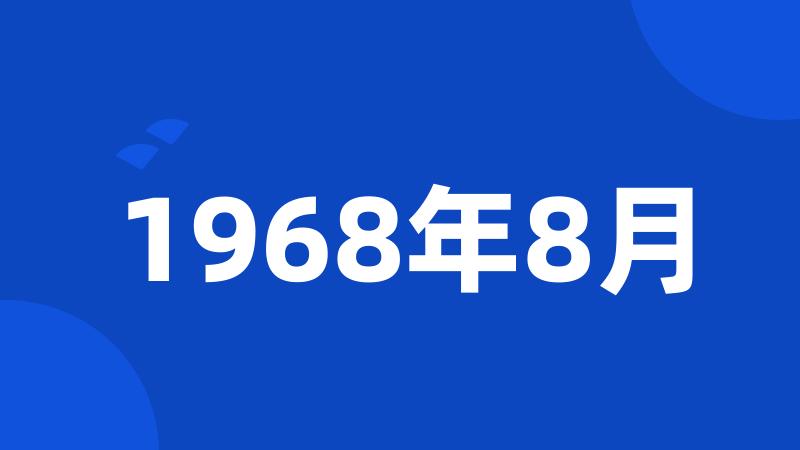 1968年8月